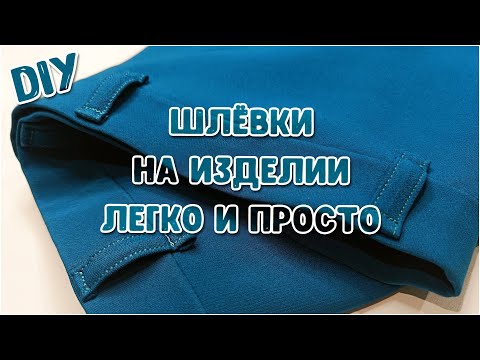 DIY

ШЛЁВКИ
НА ИЗДЕЛИИ
ЛЕГКО И ПРОСТО